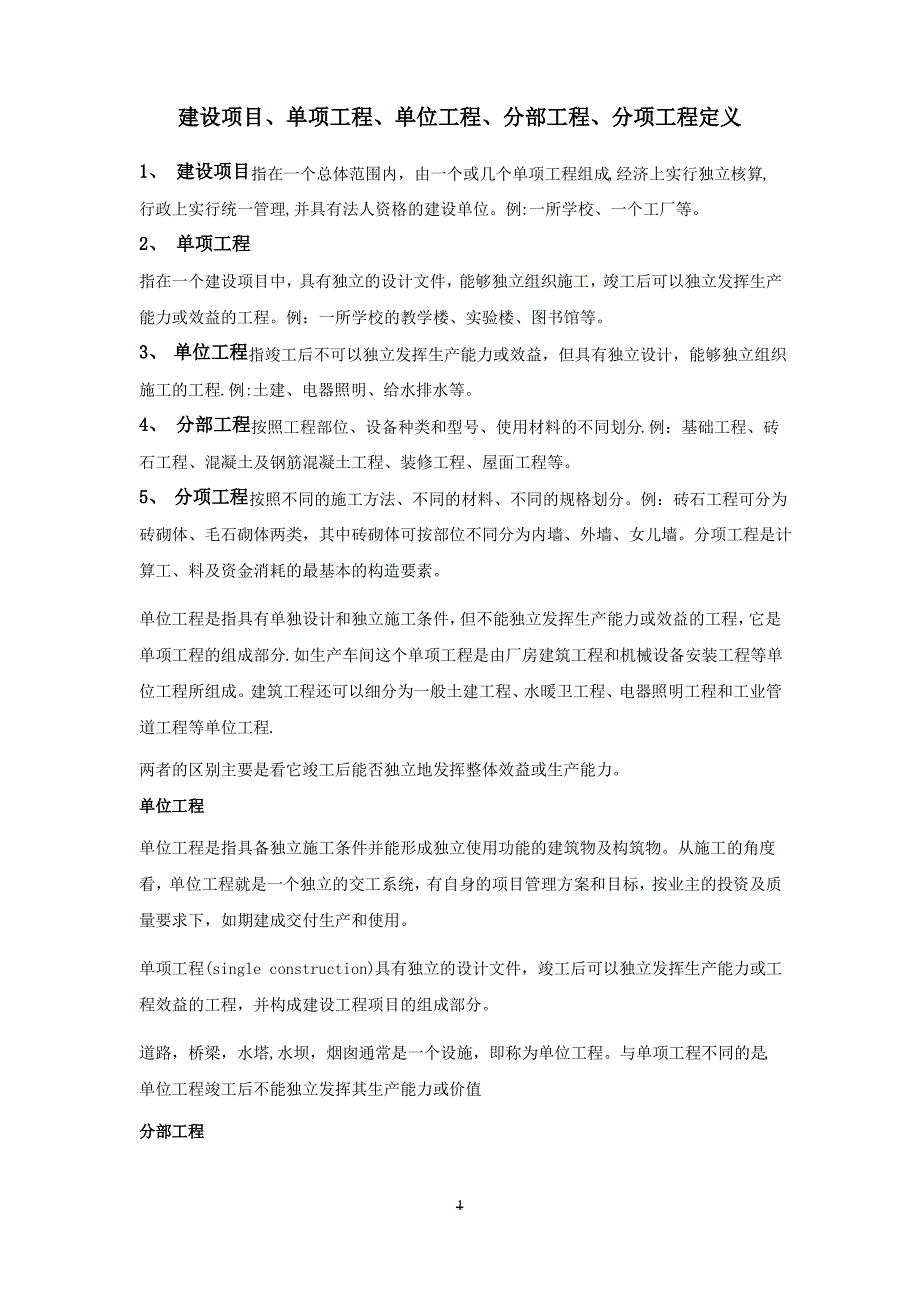 建设项目、单项工程、单位工程、分部工程、分项工程定义

1、 建设项目指在一个总体范围内，由一个或几个单项工程组成,经济上实行独立核算,行政上实行统一管理,并具有法人资格的建设单位。例:一所学校、一个工厂等。

2、 单项工程

指在一个建设项目中，具有独立的设计文件，能够独立组织施工，竣工后可以独立发挥生产能力或效益的工程。例：一所学校的教学楼、实验楼、图书馆等。

3、 单位工程指竣工后不可以独立发挥生产能力或效益，但具有独立设计，能够独立组织施工的工程.例:土建、电器照明、给水排水等。

4、 分部工程按照工程部位、设备种类和型号、使用材料的不同划分.例：基础工程、砖石工程、混凝土及钢筋混凝土工程、装修工程、屋面工程等。

5、 分项工程按照不同的施工方法、不同的材料、不同的规格划分。例：砖石工程可分为砖砌体、毛石砌体两类，其中砖砌体可按部位不同分为内墙、外墙、女儿墙。分项工程是计算工、料及资金消耗的最基本的构造要素。

单位工程是指具有单独设计和独立施工条件，但不能独立发挥生产能力或效益的工程，它是单项工程的组成部分.如生产车间这个单项工程是由厂房建筑工程和机械设备安装工程等单位工程所组成。建筑工程还可以细分为一般土建工程、水暖卫工程、电器照明工程和工业管道工程等单位工程.

两者的区别主要是看它竣工后能否独立地发挥整体效益或生产能力。

单位工程

单位工程是指具备独立施工条件并能形成独立使用功能的建筑物及构筑物。从施工的角度看，单位工程就是一个独立的交工系统，有自身的项目管理方案和目标，按业主的投资及质量要求下，如期建成交付生产和使用。

单项工程(single construction)具有独立的设计文件，竣工后可以独立发挥生产能力或工程效益的工程，并构成建设工程项目的组成部分。

道路，桥梁，水塔,水坝，烟囱通常是一个设施，即称为单位工程。与单项工程不同的是,单位工程竣工后不能独立发挥其生产能力或价值

分部工程

1